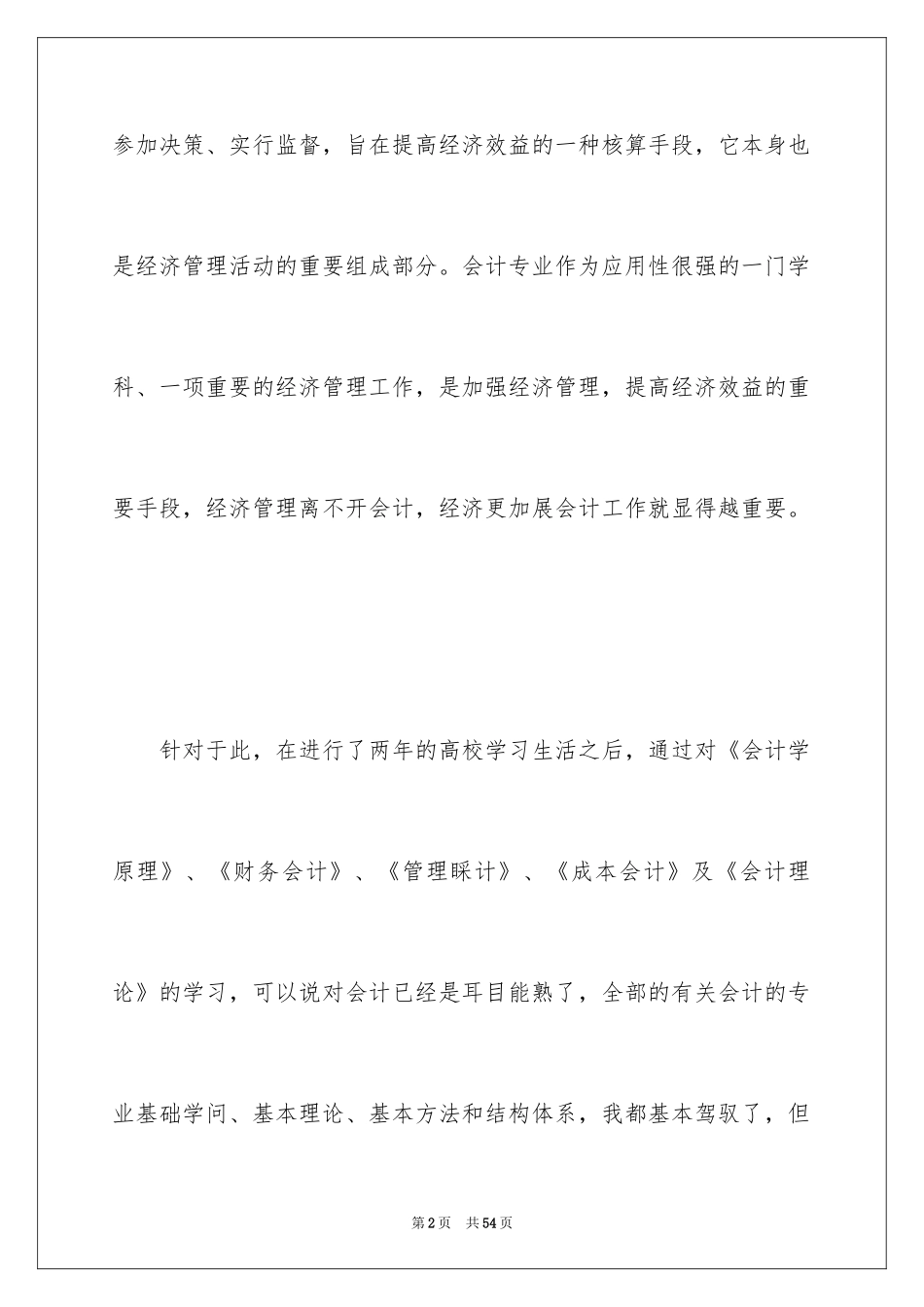 参加决策、实行监督，旨在提高经济效益的一种核算手段，它本身也是经济管理活动的重要组成部分。会计专业作为应用性很强的一门学科、一项重要的经济管理工作，是加强经济管理，提高经济效益的重要手段，经济管理离不开会计，经济更加展会计工作就显得越重要。

针对于此，在进行了两年的高校学习生活之后，通过对《会计学原理》、《财务会计》、《管理睬计》、《成本会计》及《会计理论》的学习，可以说对会计已经是耳目能熟了，全部的有关会计的专业基础学问、基本理论、基本方法和结构体系，我都基本驾驭了，但

第2页　共54页